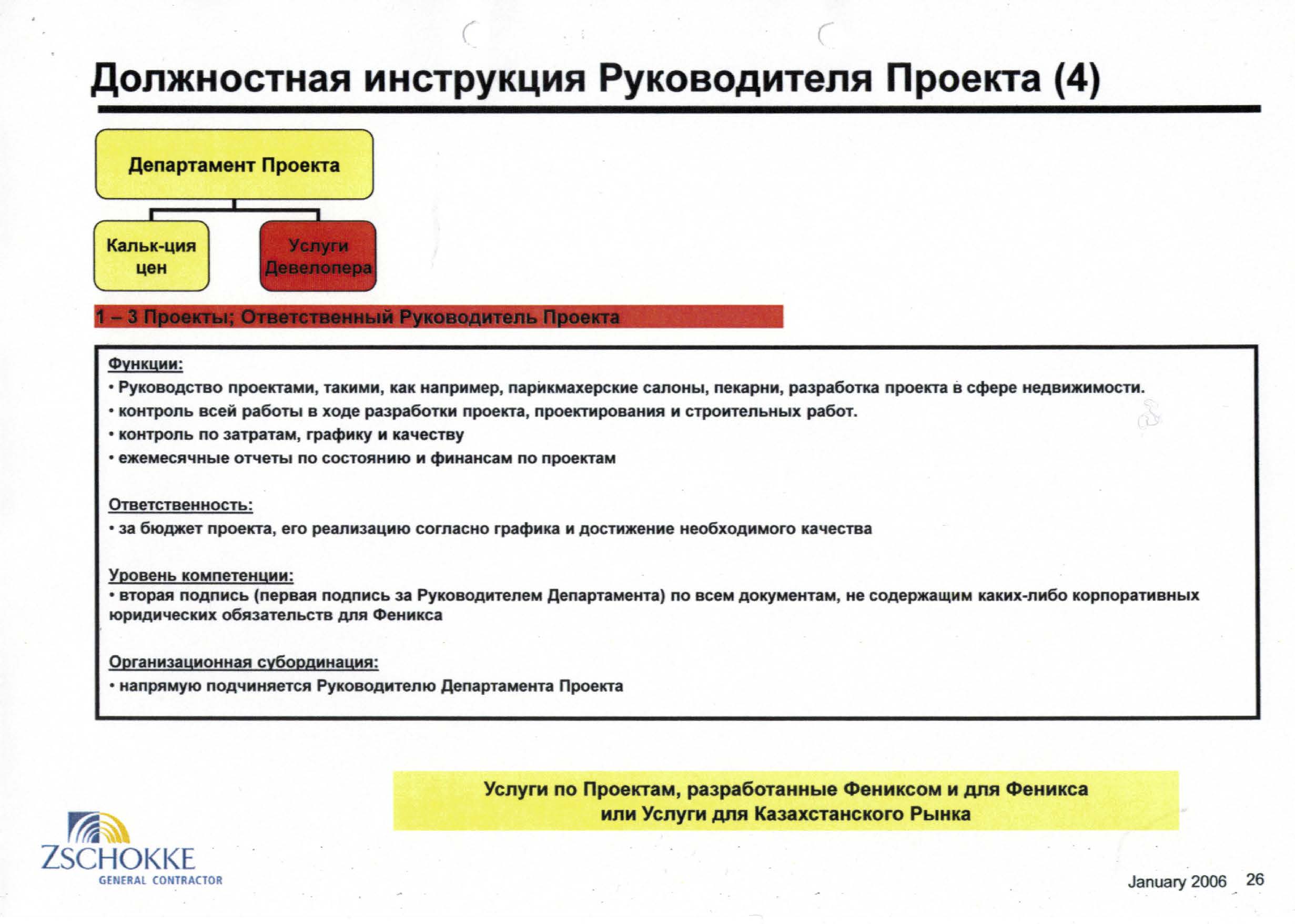 Должностная инструкция Руководителя Проекта (4)

Департамент Проекта

Кальк-ция цен

Услуги Девелопера

1 – 3 Проекты; Ответственный Руководитель Проекта

Функции:
• Руководство проектами, такими, как например, парикмахерские салоны, пекарни, разработка проекта в сфере недвижимости.
• контроль всей работы в ходе разработки проекта, проектирования и строительных работ.
• контроль по затратам, графику и качеству
• ежемесячные отчеты по состоянию и финансам по проектам

Ответственность:
• за бюджет проекта, его реализацию согласно графика и достижение необходимого качества

Уровень компетенции:
• вторая подпись (первая подпись за Руководителем Департамента) по всем документам, не содержащим каких-либо корпоративных юридических обязательств для Феникса

Организационная субординация:
• напрямую подчиняется Руководителю Департамента Проекта

Услуги по Проектам, разработанные Фениксом и для Феникса или Услуги для Казахстанского Рынка

ZSCHOKKE
GENERAL CONTRACTOR

January 2006 26